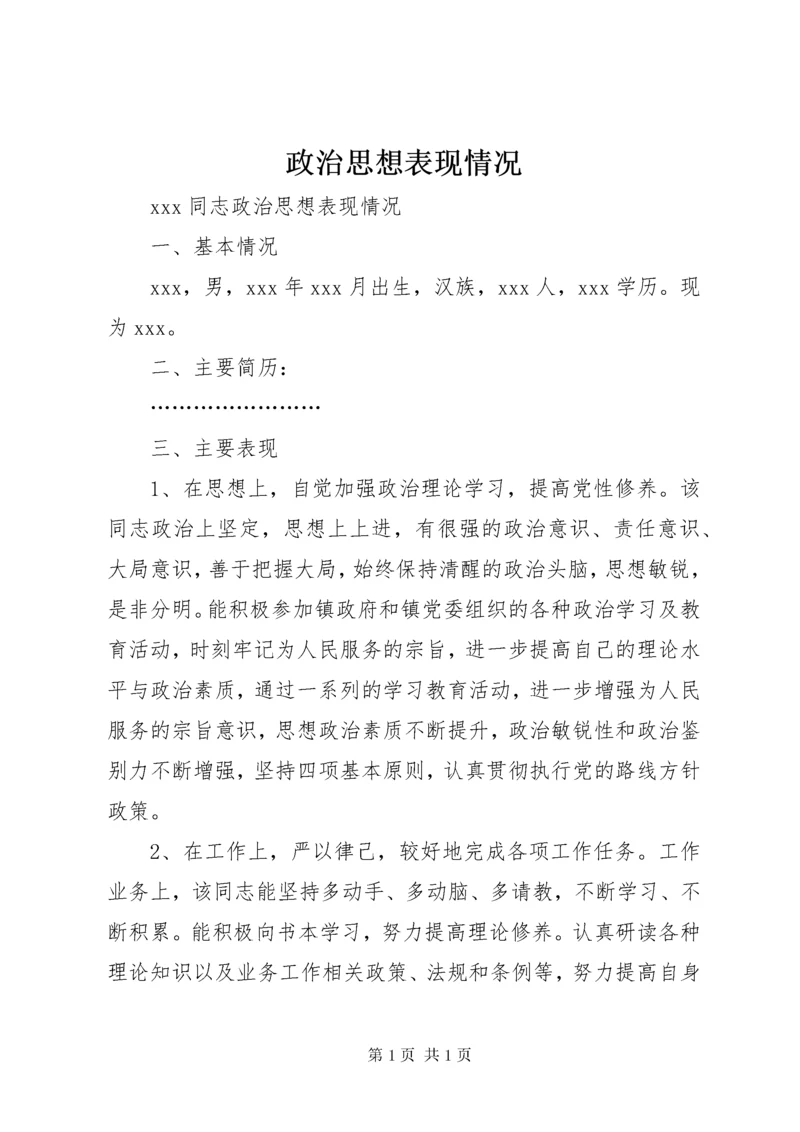 政治思想表现情况

xxx 同志政治思想表现情况

一、基本情况

xxx，男，xxx 年 xxx 月出生，汉族，xxx 人，xxx 学历。现为 xxx。

二、主要简历：

……………………

三、主要表现

1、在思想上，自觉加强政治理论学习，提高党性修养。该同志政治上坚定，思想上上进，有很强的政治意识、责任意识、大局意识，善于把握大局，始终保持清醒的政治头脑，思想敏锐，是非分明。能积极参加镇政府和镇党委组织的各种政治学习及教育活动，时刻牢记为人民服务的宗旨，进一步提高自己的理论水平与政治素质，通过一系列的学习教育活动，进一步增强为人民服务的宗旨意识，思想政治素质不断提升，政治敏锐性和政治鉴别力不断增强，坚持四项基本原则，认真贯彻执行党的路线方针政策。

2、在工作上，严以律己，较好地完成各项工作任务。工作业务上，该同志能坚持多动手、多动脑、多请教，不断学习、不断积累。能积极向书本学习，努力提高理论修养。认真研读各种理论知识以及业务工作相关政策、法规和条例等，努力提高自身

第 1 页 共 1 页